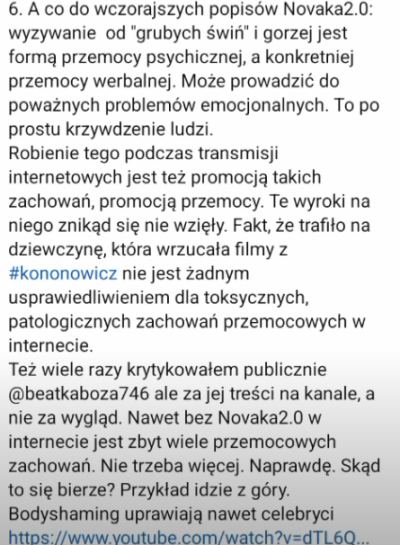 6. A co do wczorajszych popisów Novaka2.0: wyzywanie od "grubych świń" i gorzej jest formą przemocy psychicznej, a konkretniej przemocy werbalnej. Może prowadzić do poważnych problemów emocjonalnych. To po prostu krzywdzenie ludzi.
Robienie tego podczas transmisji internetowych jest też promocją takich zachowań, promocją przemocy. Te wyroki na niego znikąd się nie wzięły. Fakt, że trafiło na dziewczynę, która wrzucała filmy z #kononowicz nie jest żadnym usprawiedliwieniem dla toksycznych, patologicznych zachowań przemocowych w internecie.
Też wiele razy krytykowałem publicznie @beatkaboza746 ale za jej treści na kanale, a nie za wygląd. Nawet bez Novaka2.0 w internecie jest zbyt wiele przemocowych zachowań. Nie trzeba więcej. Naprawdę. Skąd to się bierze? Przykład idzie z góry. Bodyshaming uprawiają nawet celebryci
https://www.youtube.com/watch?v=dTL6Q...